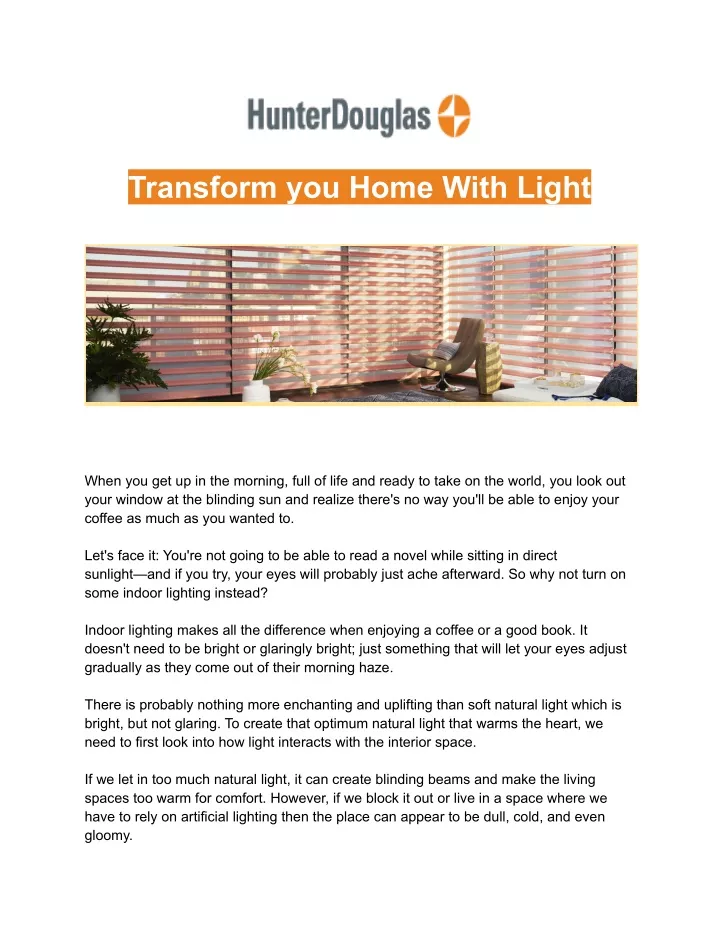 HunterDouglas

Transform you Home With Light

When you get up in the morning, full of life and ready to take on the world, you look out your window at the blinding sun and realize there's no way you'll be able to enjoy your coffee as much as you wanted to.

Let's face it: You're not going to be able to read a novel while sitting in direct sunlight—and if you try, your eyes will probably just ache afterward. So why not turn on some indoor lighting instead?

Indoor lighting makes all the difference when enjoying a coffee or a good book. It doesn't need to be bright or glaringly bright; just something that will let your eyes adjust gradually as they come out of their morning haze.

There is probably nothing more enchanting and uplifting than soft natural light which is bright, but not glaring. To create that optimum natural light that warms the heart, we need to first look into how light interacts with the interior space.

If we let in too much natural light, it can create blinding beams and make the living spaces too warm for comfort. However, if we block it out or live in a space where we have to rely on artificial lighting then the place can appear to be dull, cold, and even gloomy.